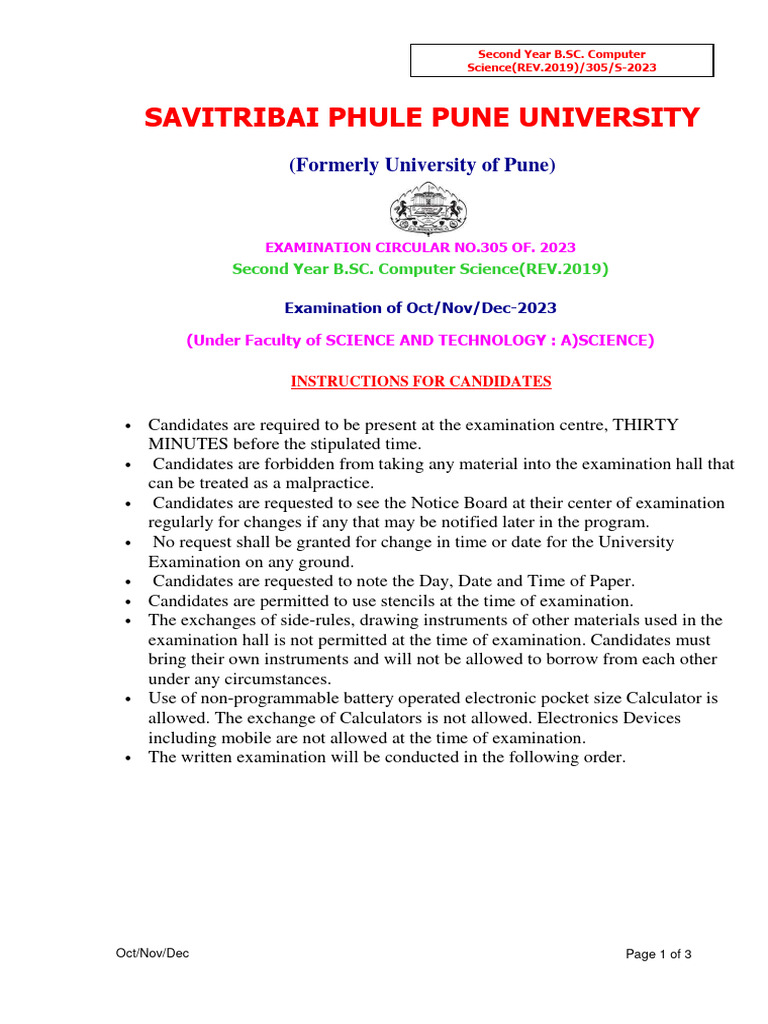 Second Year B.SC. Computer Science(REV.2019)/305/S-2023

SAVITRIBAI PHULE PUNE UNIVERSITY

(Formerly University of Pune)

EXAMINATION CIRCULAR NO.305 OF. 2023

Second Year B.SC. Computer Science(REV.2019)

Examination of Oct/Nov/Dec-2023

(Under Faculty of SCIENCE AND TECHNOLOGY : A)SCIENCE)

INSTRUCTIONS FOR CANDIDATES

• Candidates are required to be present at the examination centre, THIRTY MINUTES before the stipulated time.
• Candidates are forbidden from taking any material into the examination hall that can be treated as a malpractice.
• Candidates are requested to see the Notice Board at their center of examination regularly for changes if any that may be notified later in the program.
• No request shall be granted for change in time or date for the University Examination on any ground.
• Candidates are requested to note the Day, Date and Time of Paper.
• Candidates are permitted to use stencils at the time of examination.
• The exchanges of side-rules, drawing instruments of other materials used in the examination hall is not permitted at the time of examination. Candidates must bring their own instruments and will not be allowed to borrow from each other under any circumstances.
• Use of non-programmable battery operated electronic pocket size Calculator is allowed. The exchange of Calculators is not allowed. Electronics Devices including mobile are not allowed at the time of examination.
• The written examination will be conducted in the following order.

Oct/Nov/Dec

Page 1 of 3